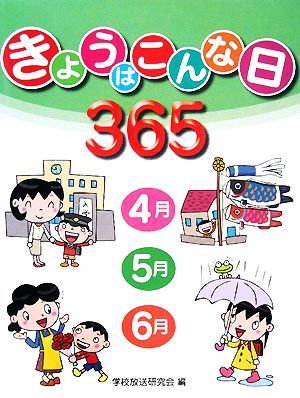 きょうはこんな日
365

入学

4月
5月
6月

学校放送研究会 編